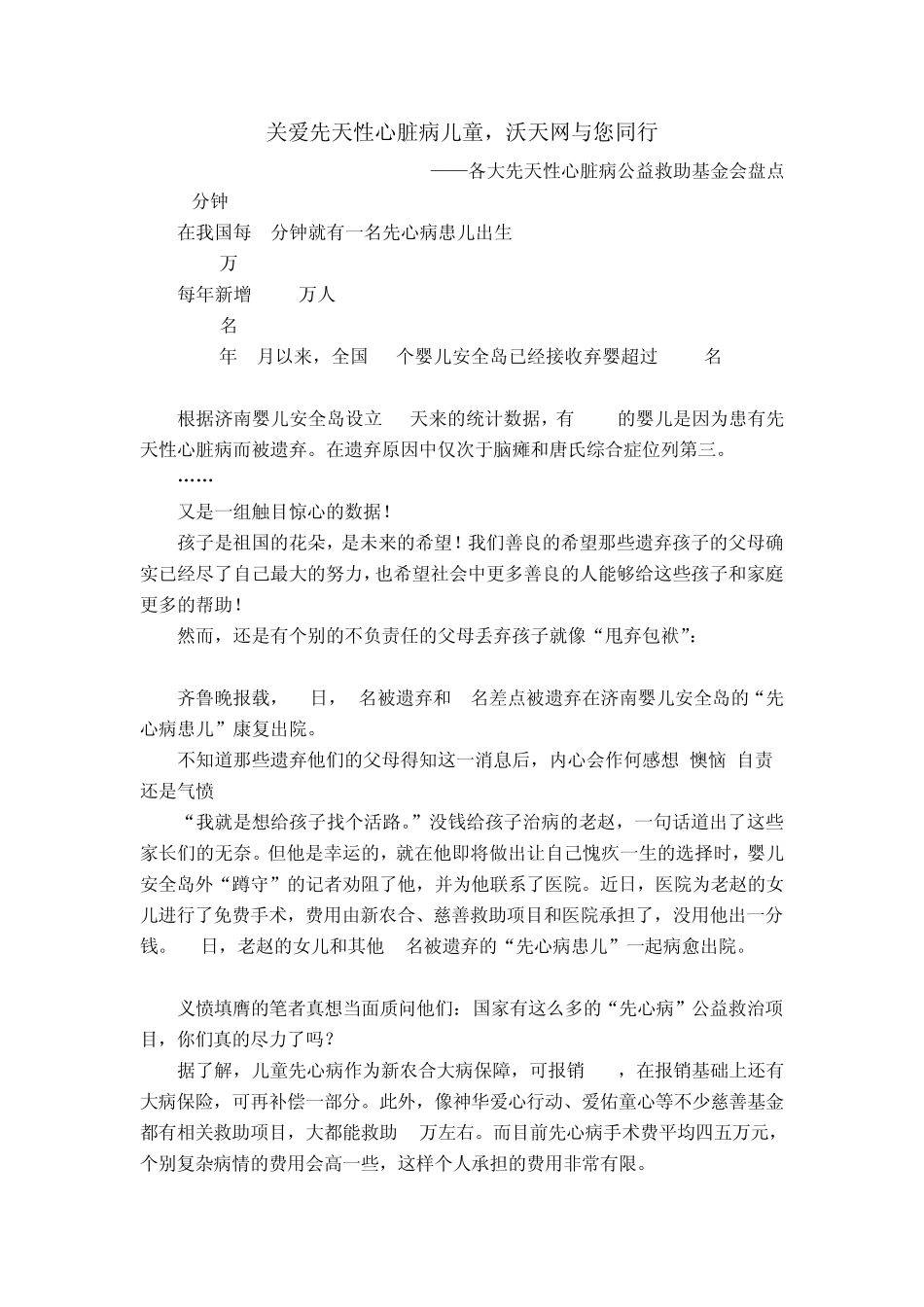 关爱先天性心脏病儿童，沃天网与您同行

——各大先天性心脏病公益救助基金会盘点

分钟

在我国每 分钟就有一名先心病患儿出生

万

每年新增 万人

名

年 月以来，全国 个婴儿安全岛已经接收弃婴超过 名

根据济南婴儿安全岛设立 天来的统计数据，有 的婴儿是因为患有先天性心脏病而被遗弃。在遗弃原因中仅次于脑瘫和唐氏综合症位列第三。

……

又是一组触目惊心的数据！

孩子是祖国的花朵，是未来的希望！我们善良的希望那些遗弃孩子的父母确实已经尽了自己最大的努力，也希望社会中更多善良的人能够给这些孩子和家庭更多的帮助！

然而，还是有个别的不负责任的父母丢弃孩子就像“甩弃包袱”：

齐鲁晚报载， 日， 名被遗弃和 名差点被遗弃在济南婴儿安全岛的“先心病患儿”康复出院。

不知道那些遗弃他们的父母得知这一消息后，内心会作何感想 懊恼 自责 还是气愤

“我就是想给孩子找个活路。”没钱给孩子治病的老赵，一句话道出了这些家长们的无奈。但他是幸运的，就在他即将做出让自己愧疚一生的选择时，婴儿安全岛外“蹲守”的记者劝阻了他，并为他联系了医院。近日，医院为老赵的女儿进行了免费手术，费用由新农合、慈善救助项目和医院承担了，没用他出一分钱。 日，老赵的女儿和其他 名被遗弃的“先心病患儿”一起病愈出院。

义愤填膺的笔者真想当面质问他们：国家有这么多的“先心病”公益救治项目，你们真的尽力了吗？

据了解，儿童先心病作为新农合大病保障，可报销 ，在报销基础上还有大病保险，可再补偿一部分。此外，像神华爱心行动、爱佑童心等不少慈善基金都有相关救助项目，大都能救助 万左右。而目前先心病手术费平均四五万元，个别复杂病情的费用会高一些，这样个人承担的费用非常有限。